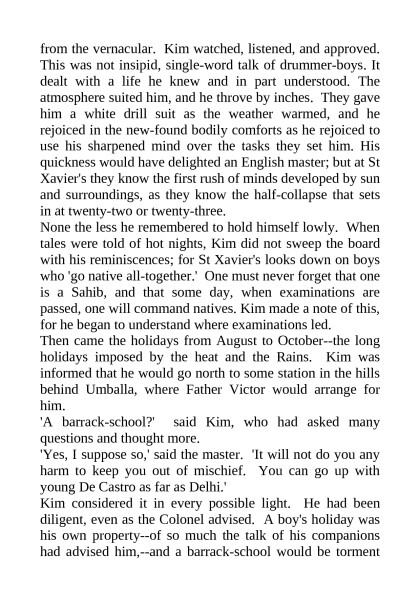 from the vernacular. Kim watched, listened, and approved. This was not insipid, single-word talk of drummer-boys. It dealt with a life he knew and in part understood. The atmosphere suited him, and he throve by inches. They gave him a white drill suit as the weather warmed, and he rejoiced in the new-found bodily comforts as he rejoiced to use his sharpened mind over the tasks they set him. His quickness would have delighted an English master; but at St Xavier's they know the first rush of minds developed by sun and surroundings, as they know the half-collapse that sets in at twenty-two or twenty-three.
None the less he remembered to hold himself lowly. When tales were told of hot nights, Kim did not sweep the board with his reminiscences; for St Xavier's looks down on boys who 'go native all-together.' One must never forget that one is a Sahib, and that some day, when examinations are passed, one will command natives. Kim made a note of this, for he began to understand where examinations led.
Then came the holidays from August to October--the long holidays imposed by the heat and the Rains. Kim was informed that he would go north to some station in the hills behind Umballa, where Father Victor would arrange for him.
'A barrack-school?' said Kim, who had asked many questions and thought more.
'Yes, I suppose so,' said the master. 'It will not do you any harm to keep you out of mischief. You can go up with young De Castro as far as Delhi.'
Kim considered it in every possible light. He had been diligent, even as the Colonel advised. A boy's holiday was his own property--of so much the talk of his companions had advised him,--and a barrack-school would be torment